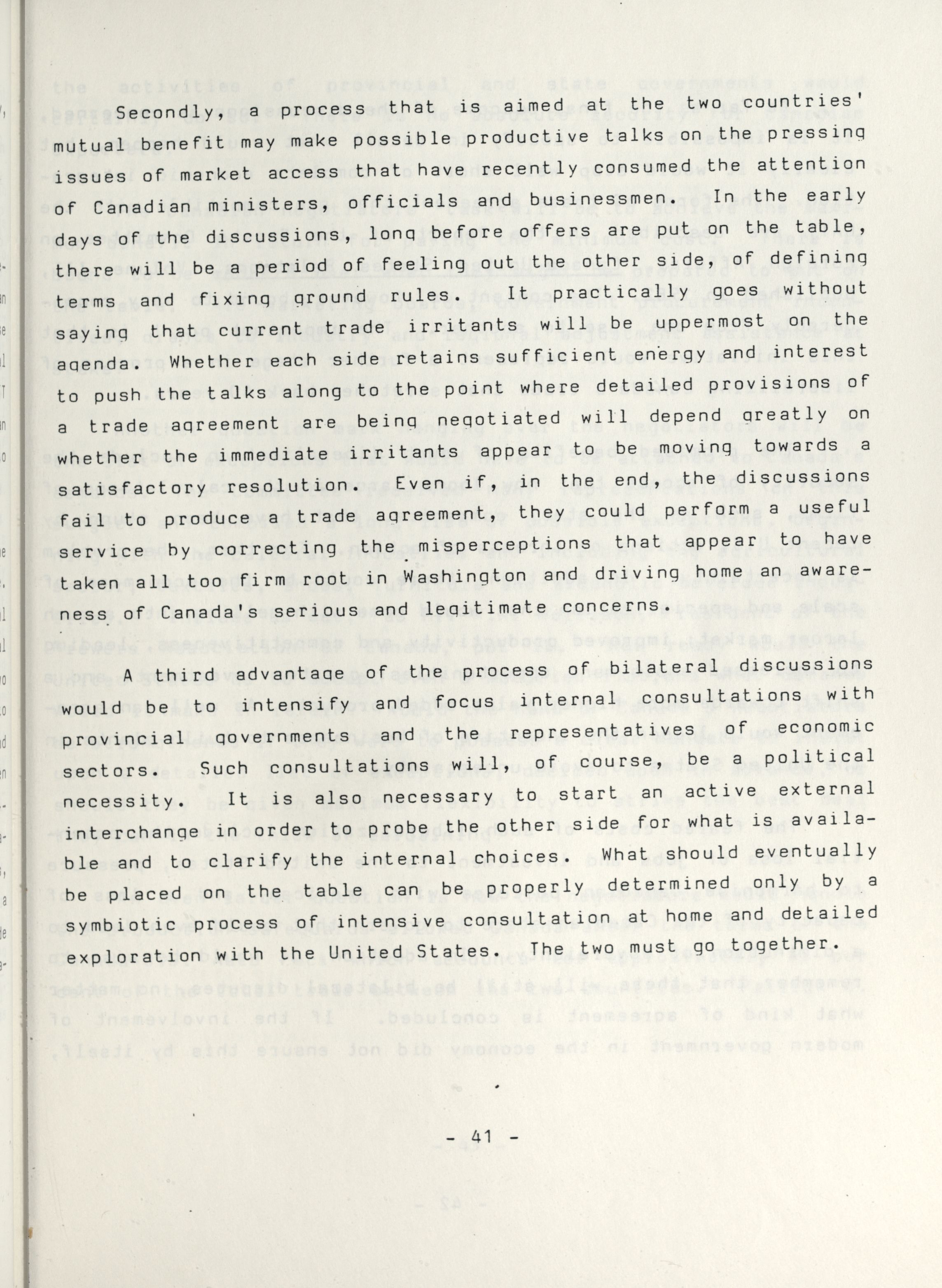 Secondly, a process that is aimed at the two countries' mutual benefit may make possible productive talks on the pressing issues of market access that have recently consumed the attention of Canadian ministers, officials and businessmen. In the early days of the discussions, long before offers are put on the table, there will be a period of feeling out the other side, of defining terms and fixing ground rules. It practically goes without saying that current trade irritants will be uppermost on the agenda. Whether each side retains sufficient energy and interest to push the talks along to the point where detailed provisions of a trade agreement are being negotiated will depend greatly on whether the immediate irritants appear to be moving towards a satisfactory resolution. Even if, in the end, the discussions fail to produce a trade agreement, they could perform a useful service by correcting the misperceptions that appear to have taken all too firm root in Washington and driving home an awareness of Canada's serious and legitimate concerns.

A third advantage of the process of bilateral discussions would be to intensify and focus internal consultations with provincial governments and the representatives of economic sectors. Such consultations will, of course, be a political necessity. It is also necessary to start an active external interchange in order to probe the other side for what is available and to clarify the internal choices. What should eventually be placed on the table can be properly determined only by a symbiotic process of intensive consultation at home and detailed exploration with the United States. The two must go together.

- 41 -